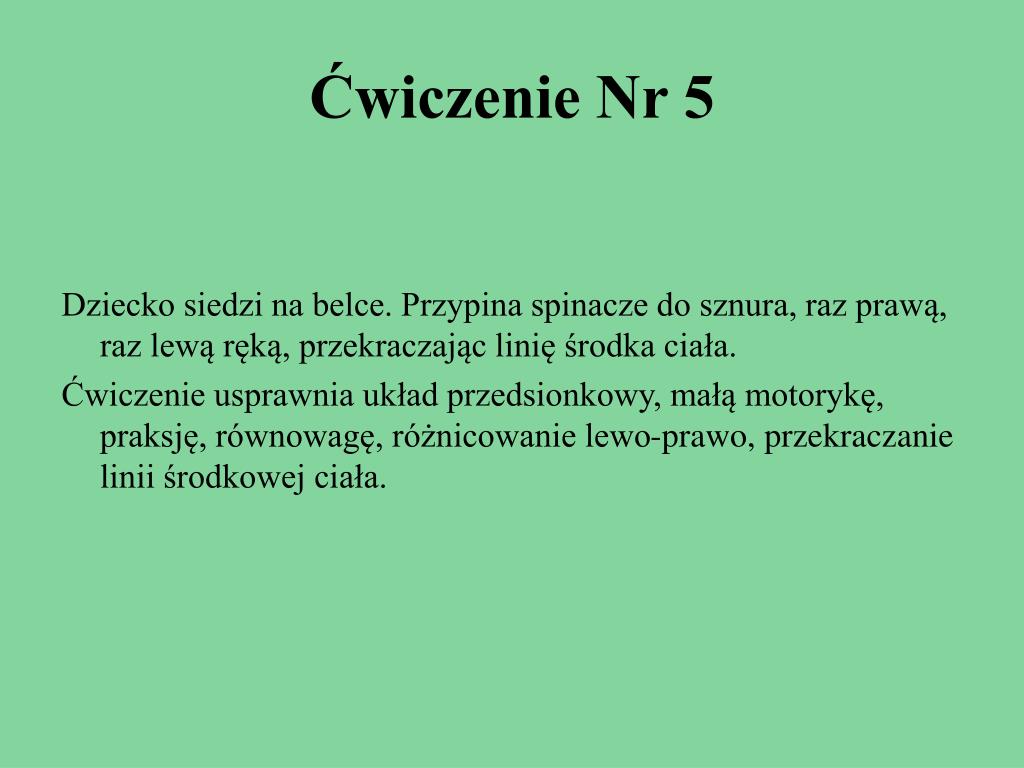 Ćwiczenie Nr 5

Dziecko siedzi na belce. Przypina spinacze do sznura, raz prawą, raz lewą ręką, przekraczając linię środka ciała.

Ćwiczenie usprawnia układ przedsionkowy, małą motorykę, praksję, równowagę, różnicowanie lewo-prawo, przekraczanie linii środkowej ciała.